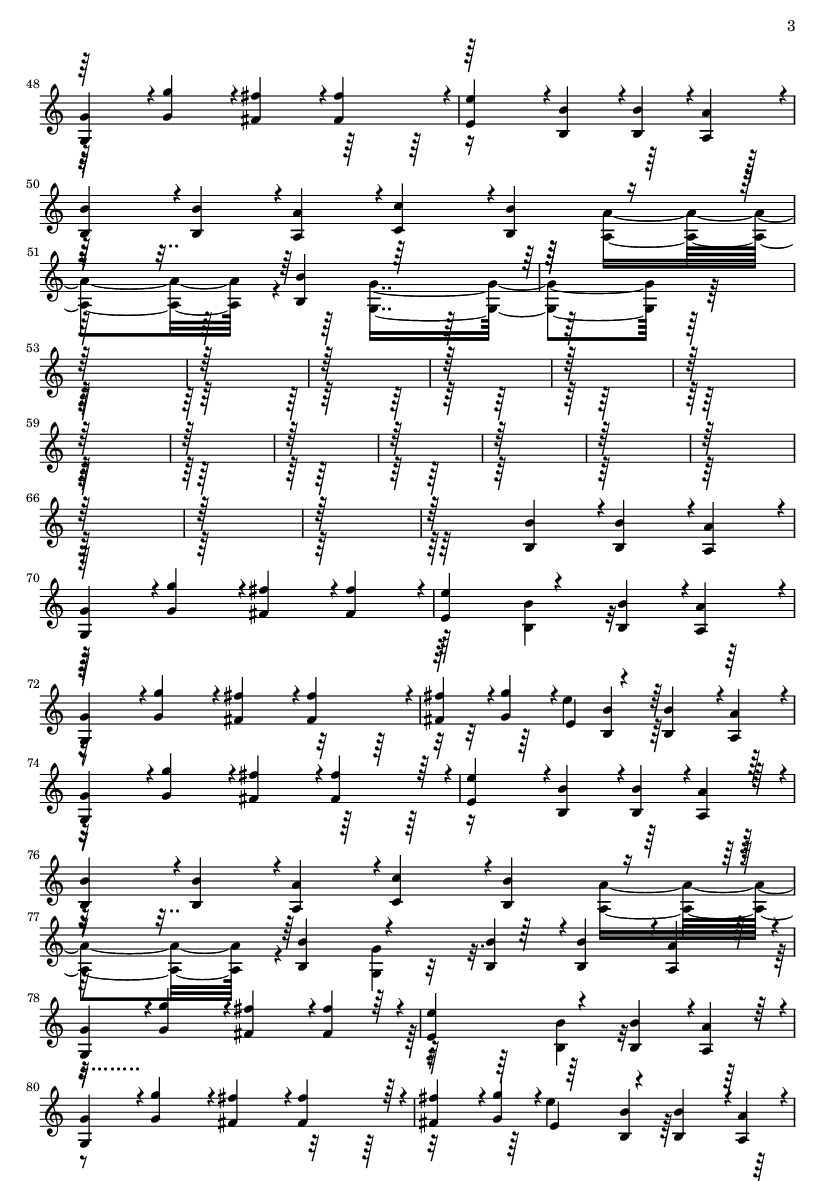 3

48

50

51

53

59

66

70

72

74

76

77

78

80